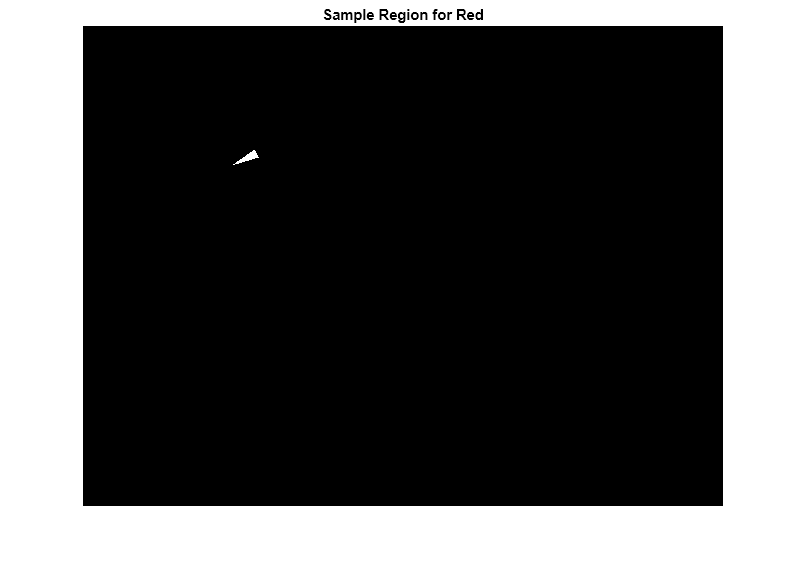 Sample Region for Red